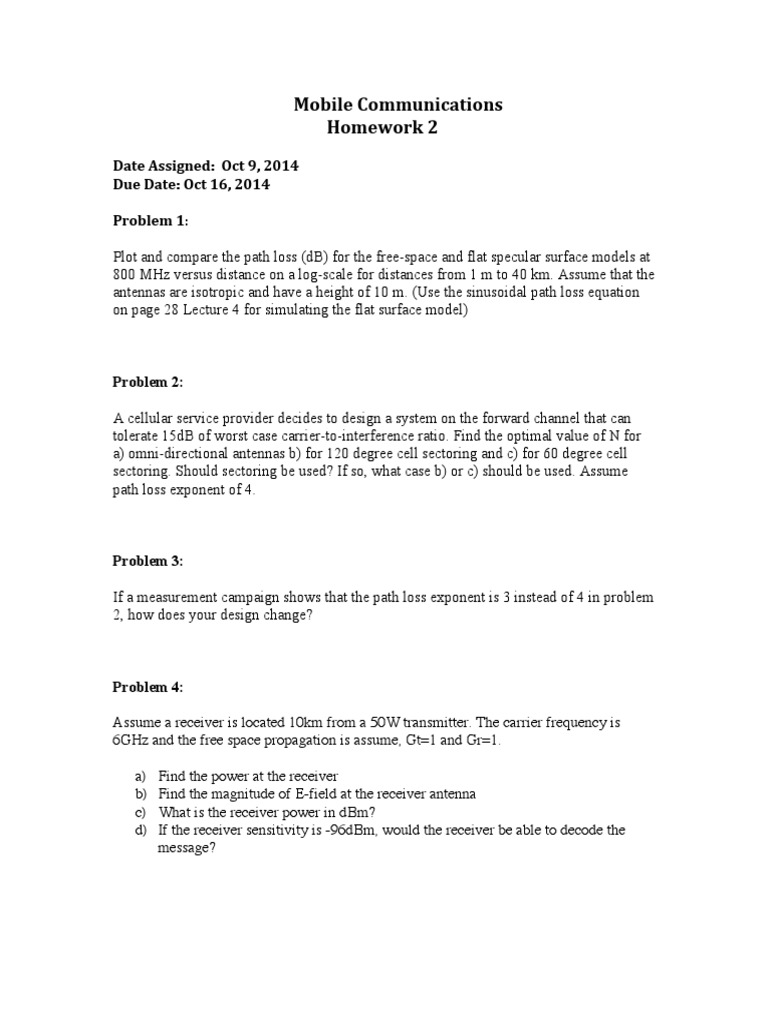 Mobile Communications
Homework 2

Date Assigned: Oct 9, 2014
Due Date: Oct 16, 2014

Problem 1:

Plot and compare the path loss (dB) for the free-space and flat specular surface models at 800 MHz versus distance on a log-scale for distances from 1 m to 40 km. Assume that the antennas are isotropic and have a height of 10 m. (Use the sinusoidal path loss equation on page 28 Lecture 4 for simulating the flat surface model)

Problem 2:

A cellular service provider decides to design a system on the forward channel that can tolerate 15dB of worst case carrier-to-interference ratio. Find the optimal value of N for a) omni-directional antennas b) for 120 degree cell sectoring and c) for 60 degree cell sectoring. Should sectoring be used? If so, what case b) or c) should be used. Assume path loss exponent of 4.

Problem 3:

If a measurement campaign shows that the path loss exponent is 3 instead of 4 in problem 2, how does your design change?

Problem 4:

Assume a receiver is located 10km from a 50W transmitter. The carrier frequency is 6GHz and the free space propagation is assume, Gt=1 and Gr=1.

a) Find the power at the receiver
b) Find the magnitude of E-field at the receiver antenna
c) What is the receiver power in dBm?
d) If the receiver sensitivity is -96dBm, would the receiver be able to decode the message?